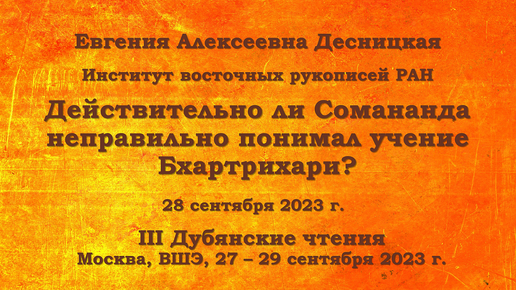 Евгения Алексеевна Десницкая

Институт восточных рукописей РАН

Действительно ли Сомананда неправильно понимал учение Бхартрихари?

28 сентября 2023 г.

III Дубянские чтения
Москва, ВШЭ, 27 – 29 сентября 2023 г.